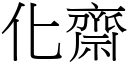 化齋